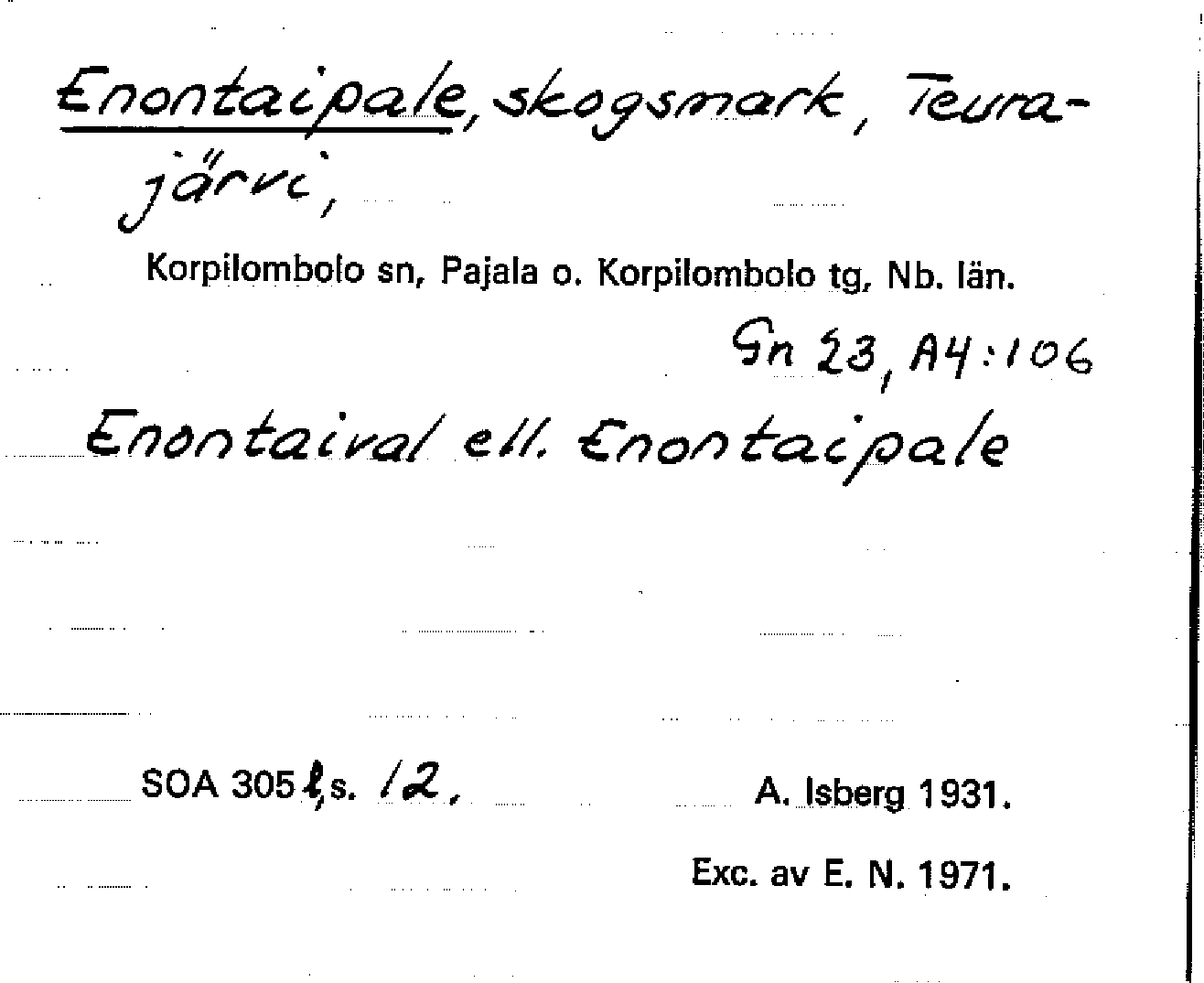 Enontaipale, skogsmark, Teurajärvi,

Korpilombolo sn, Pajala o. Korpilombolo tg, Nb. län.

Gn 23, A4:106

Enontaival ell. Enontaipale

SOA 305 l, s. 12.

A. Isberg 1931.

Exc. av E. N. 1971.